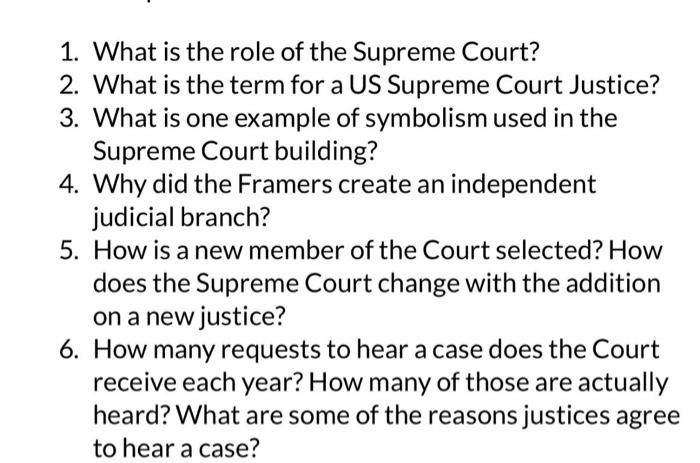 1. What is the role of the Supreme Court?
2. What is the term for a US Supreme Court Justice?
3. What is one example of symbolism used in the Supreme Court building?
4. Why did the Framers create an independent judicial branch?
5. How is a new member of the Court selected? How does the Supreme Court change with the addition on a new justice?
6. How many requests to hear a case does the Court receive each year? How many of those are actually heard? What are some of the reasons justices agree to hear a case?